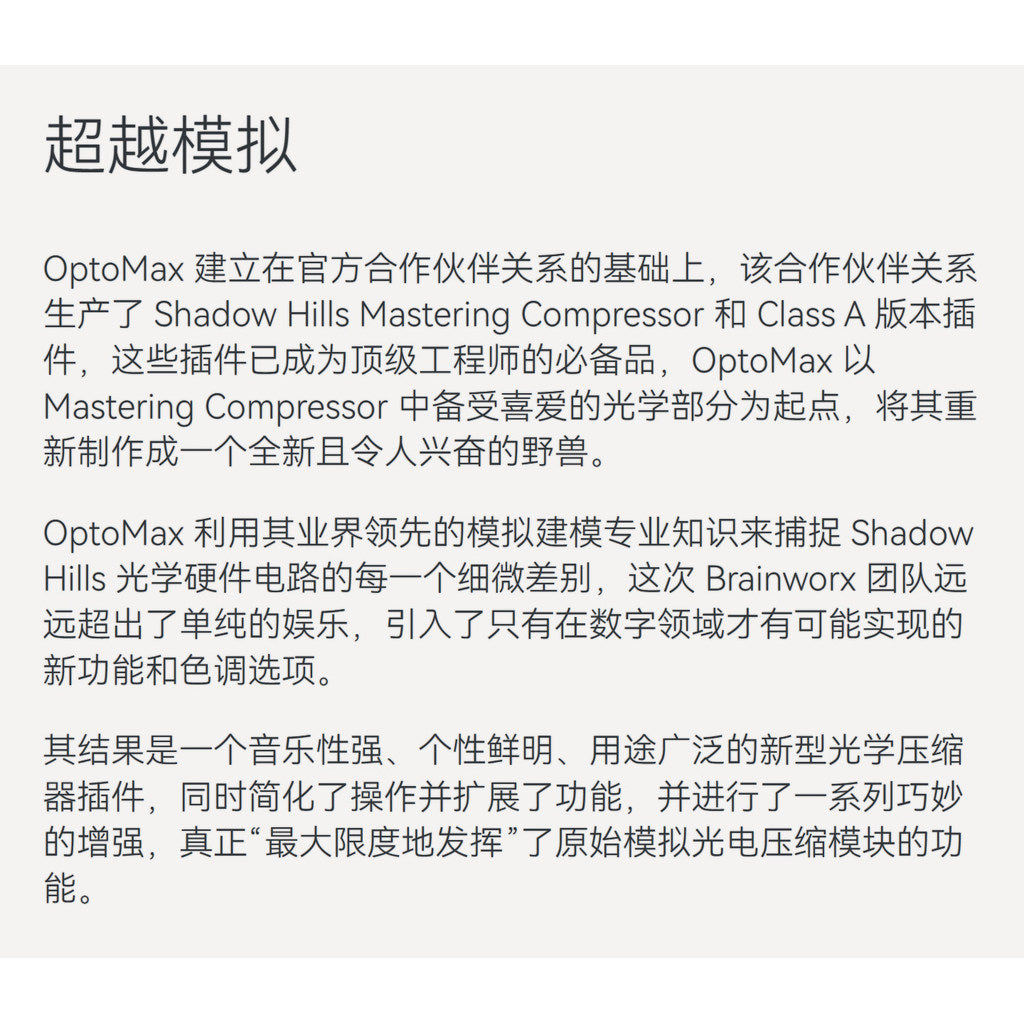 超越模拟

OptoMax 建立在官方合作伙伴关系的基础上，该合作伙伴关系生产了 Shadow Hills Mastering Compressor 和 Class A 版本插件，这些插件已成为顶级工程师的必备品，OptoMax 以 Mastering Compressor 中备受喜爱的光学部分为起点，将其重新制作成一个全新且令人兴奋的野兽。

OptoMax 利用其业界领先的模拟建模专业知识来捕捉 Shadow Hills 光学硬件电路的每一个细微差别，这次 Brainworx 团队远远超出了单纯的娱乐，引入了只有在数字领域才有可能实现的新功能和色调选项。

其结果是一个音乐性强、个性鲜明、用途广泛的新型光学压缩器插件，同时简化了操作并扩展了功能，并进行了一系列巧妙的增强，真正“最大限度地发挥”了原始模拟光电压缩模块的功能。